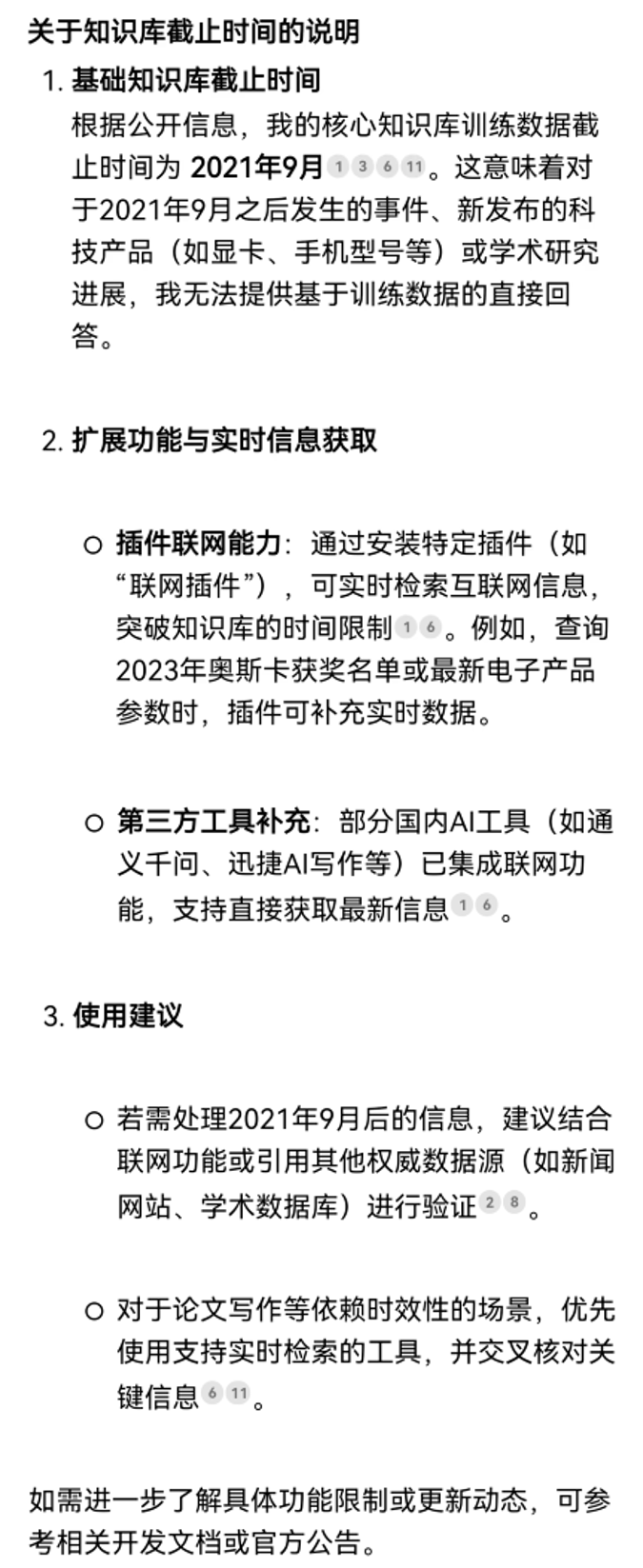 关于知识库截止时间的说明

1. 基础知识库截止时间

根据公开信息，我的核心知识库训练数据截止时间为 2021年9月 1 3 6 11。这意味着对于2021年9月之后发生的事件、新发布的科技产品（如显卡、手机型号等）或学术研究进展，我无法提供基于训练数据的直接回答。

2. 扩展功能与实时信息获取

○ 插件联网能力：通过安装特定插件（如“联网插件”），可实时检索互联网信息，突破知识库的时间限制 1 6。例如，查询2023年奥斯卡获奖名单或最新电子产品参数时，插件可补充实时数据。

○ 第三方工具补充：部分国内AI工具（如通义千问、迅捷AI写作等）已集成联网功能，支持直接获取最新信息 1 6。

3. 使用建议

○ 若需处理2021年9月后的信息，建议结合联网功能或引用其他权威数据源（如新闻网站、学术数据库）进行验证 2 8。

○ 对于论文写作等依赖时效性的场景，优先使用支持实时检索的工具，并交叉核对关键信息 6 11。

如需进一步了解具体功能限制或更新动态，可参考相关开发文档或官方公告。